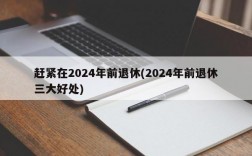 赶紧在2024年前退休(2024年前退休三大好处)